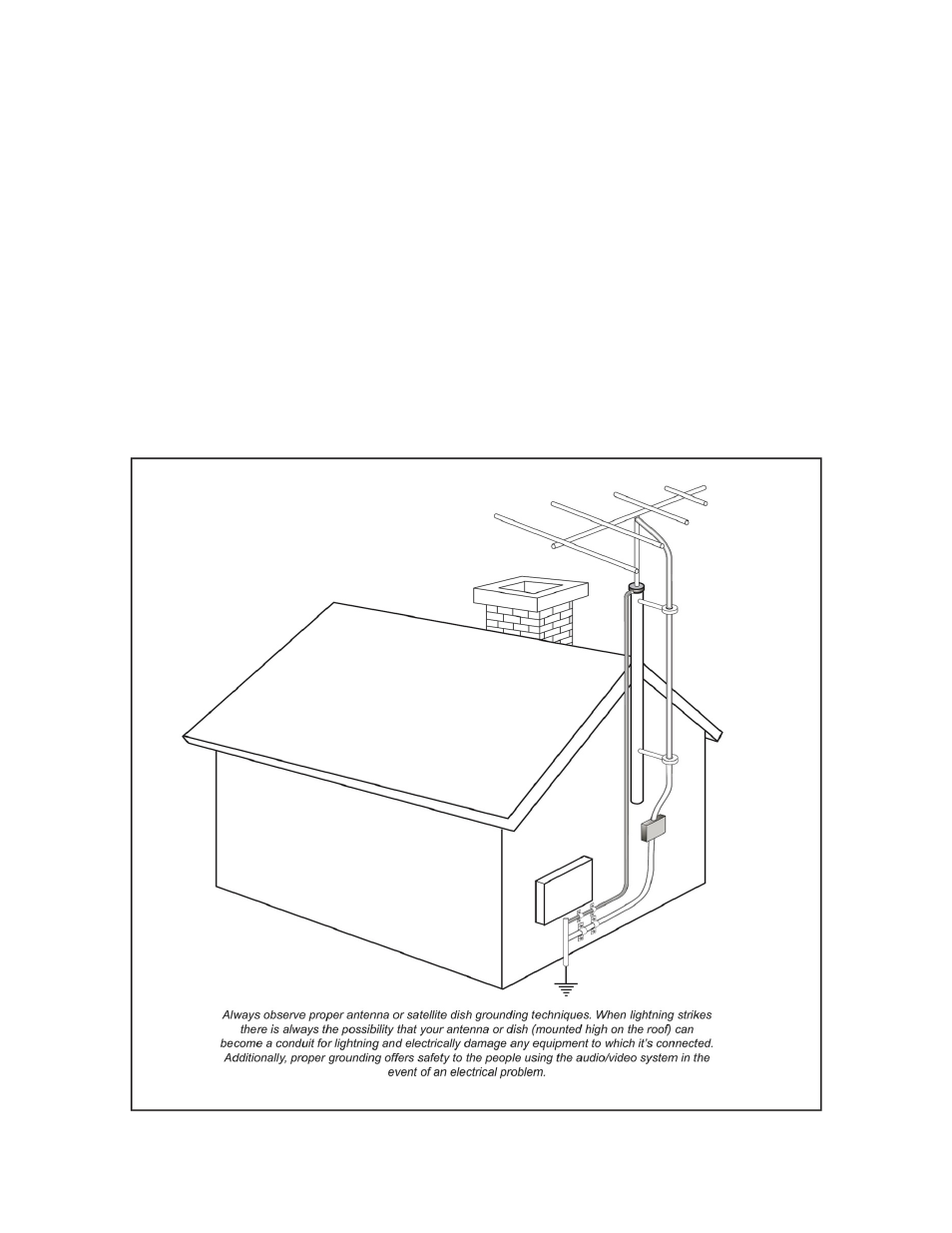 Always observe proper antenna or satellite dish grounding techniques. When lightning strikes there is always the possibility that your antenna or dish (mounted high on the roof) can become a conduit for lightning and electrically damage any equipment to which it's connected. Additionally, proper grounding offers safety to the people using the audio/video system in the event of an electrical problem.